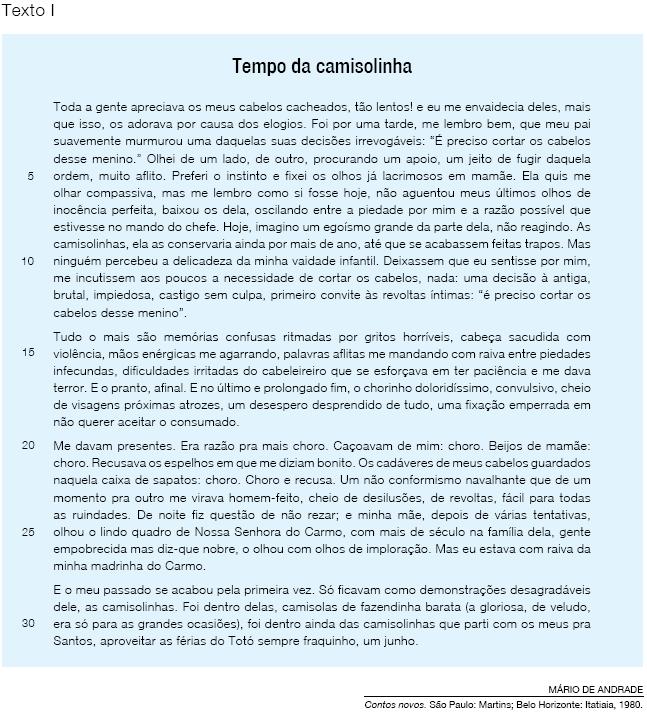 Texto I

Tempo da camisolinha

Toda a gente apreciava os meus cabelos cacheados, tão lentos! e eu me envaidecia deles, mais que isso, os adorava por causa dos elogios. Foi por uma tarde, me lembro bem, que meu pai suavemente murmurou uma daquelas suas decisões irrevogáveis: "É preciso cortar os cabelos desse menino." Olhei de um lado, de outro, procurando um apoio, um jeito de fugir daquela 5 ordem, muito aflito. Preferi o instinto e fixei os olhos já lacrimosos em mamãe. Ela quis me olhar compassiva, mas me lembro como si fosse hoje, não aguentou meus últimos olhos de inocência perfeita, baixou os dela, oscilando entre a piedade por mim e a razão possível que estivesse no mando do chefe. Hoje, imagino um egoísmo grande da parte dela, não reagindo. As camisolinhas, ela as conservaria ainda por mais de ano, até que se acabassem feitas trapos. Mas 10 ninguém percebeu a delicadeza da minha vaidade infantil. Deixassem que eu sentisse por mim, me incutissem aos poucos a necessidade de cortar os cabelos, nada: uma decisão à antiga, brutal, impiedosa, castigo sem culpa, primeiro convite às revoltas íntimas: "é preciso cortar os cabelos desse menino".

Tudo o mais são memórias confusas ritmadas por gritos horríveis, cabeça sacudida com 15 violência, mãos enérgicas me agarrando, palavras aflitas me mandando com raiva entre piedades infecundas, dificuldades irritadas do cabeleireiro que se esforçava em ter paciência e me dava terror. E o pranto, afinal. E no último e prolongado fim, o chorinho doloridíssimo, convulsivo, cheio de visagens próximas atrozes, um desespero desprendido de tudo, uma fixação emperrada em não querer aceitar o consumado.

20 Me davam presentes. Era razão pra mais choro. Caçoavam de mim: choro. Beijos de mamãe: choro. Recusava os espelhos em que me diziam bonito. Os cadáveres de meus cabelos guardados naquela caixa de sapatos: choro. Choro e recusa. Um não conformismo navalhante que de um momento pra outro me virava homem-feito, cheio de desilusões, de revoltas, fácil para todas as ruindades. De noite fiz questão de não rezar; e minha mãe, depois de várias tentativas, 25 olhou o lindo quadro de Nossa Senhora do Carmo, com mais de século na família dela, gente empobrecida mas diz-que nobre, o olhou com olhos de imploração. Mas eu estava com raiva da minha madrinha do Carmo.

E o meu passado se acabou pela primeira vez. Só ficavam como demonstrações desagradáveis dele, as camisolinhas. Foi dentro delas, camisolas de fazendinha barata (a gloriosa, de veludo, 30 era só para as grandes ocasiões), foi dentro ainda das camisolinhas que parti com os meus pra Santos, aproveitar as férias do Totó sempre fraquinho, um junho.

MÁRIO DE ANDRADE
Contos novos. São Paulo: Martins; Belo Horizonte: Itatiaia, 1980.